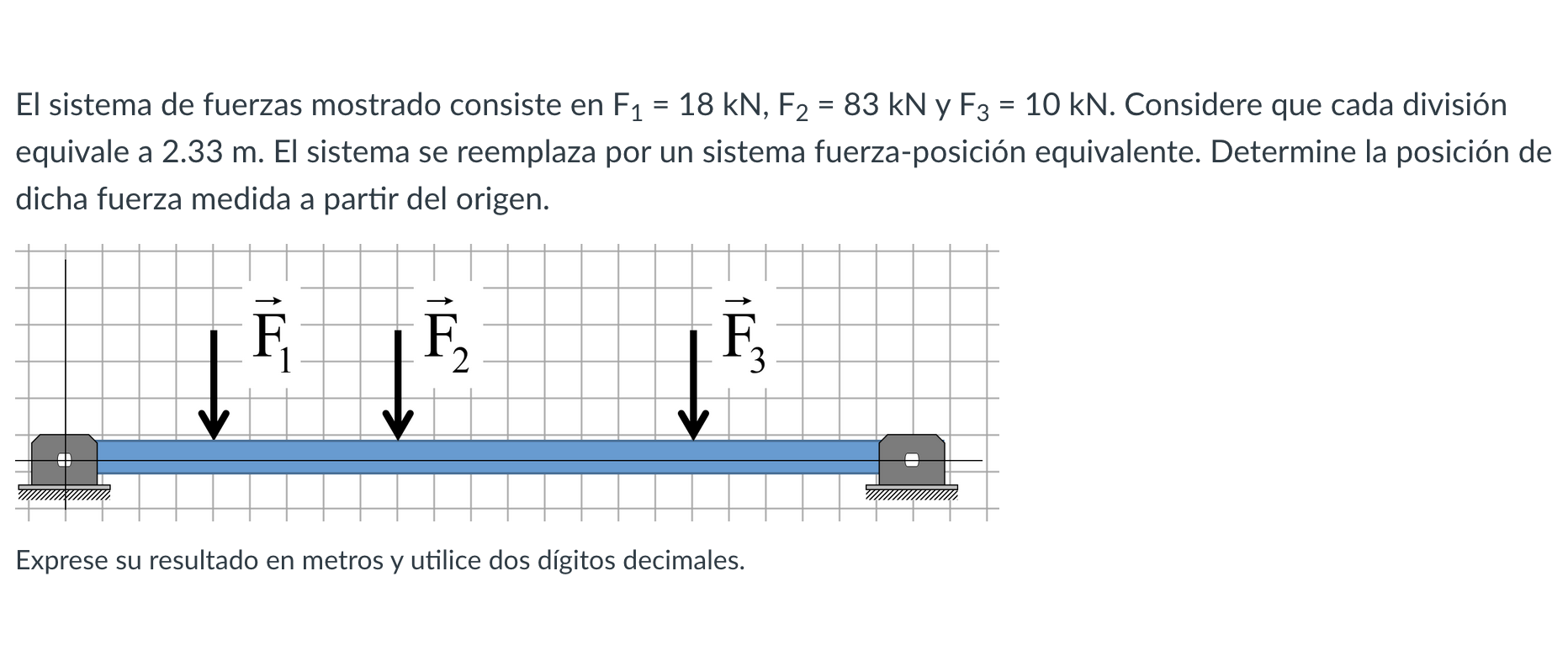 El sistema de fuerzas mostrado consiste en $F_1$ = 18 kN, $F_2$ = 83 kN y $F_3$ = 10 kN. Considere que cada división equivale a 2.33 m. El sistema se reemplaza por un sistema fuerza-posición equivalente. Determine la posición de dicha fuerza medida a partir del origen.

$\vec{F}_1$ $\vec{F}_2$ $\vec{F}_3$

Exprese su resultado en metros y utilice dos dígitos decimales.